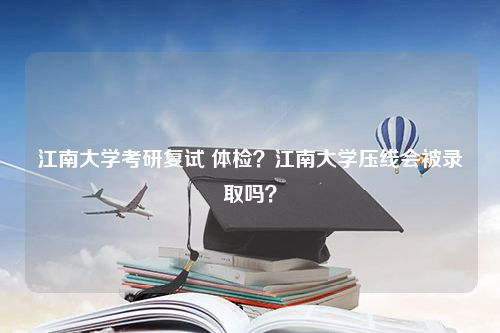 江南大学考研复试 体检？江南大学压线会被录取吗？